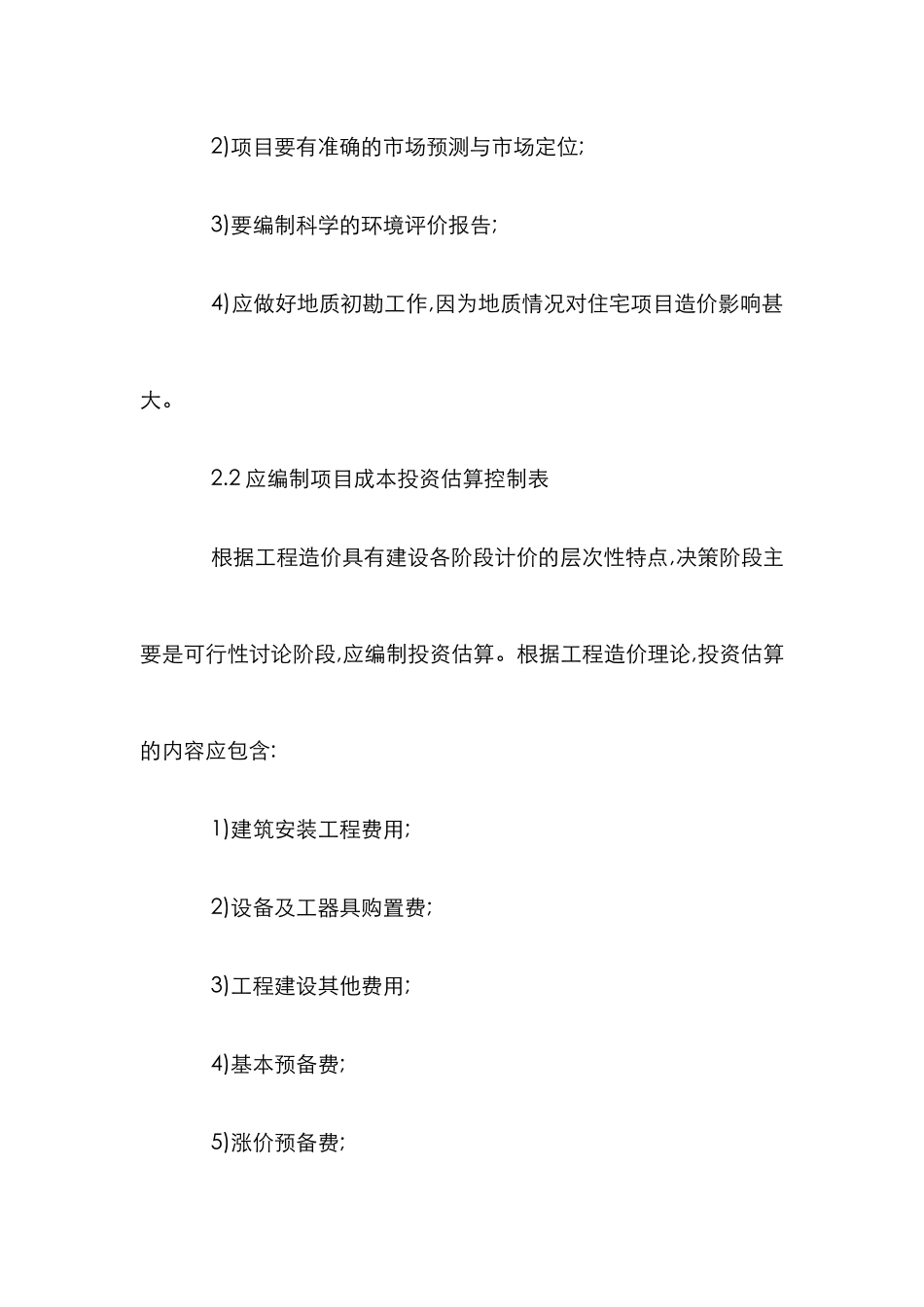 2)项目要有准确的市场预测与市场定位;

3)要编制科学的环境评价报告;

4)应做好地质初勘工作,因为地质情况对住宅项目造价影响甚大。

2.2 应编制项目成本投资估算控制表

根据工程造价具有建设各阶段计价的层次性特点,决策阶段主要是可行性讨论阶段,应编制投资估算。根据工程造价理论,投资估算的内容应包含:

1)建筑安装工程费用;

2)设备及工器具购置费;

3)工程建设其他费用;

4)基本预备费;

5)涨价预备费;